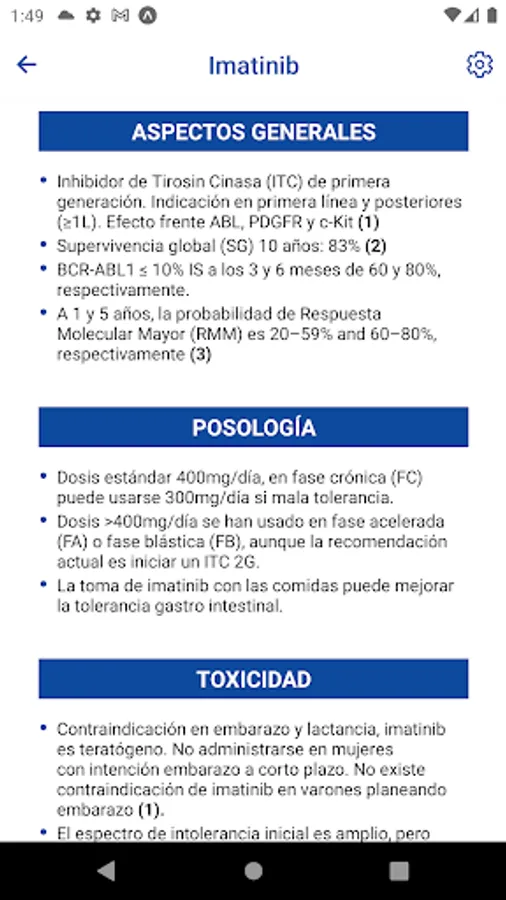 1:49

Imatinib

ASPECTOS GENERALES

• Inhibidor de Tirosin Cinasa (ITC) de primera generación. Indicación en primera línea y posteriores (≥1L). Efecto frente ABL, PDGFR y c-Kit (1)
• Supervivencia global (SG) 10 años: 83% (2)
• BCR-ABL1 ≤ 10% IS a los 3 y 6 meses de 60 y 80%, respectivamente.
• A 1 y 5 años, la probabilidad de Respuesta Molecular Mayor (RMM) es 20–59% and 60–80%, respectivamente (3)

POSOLOGÍA

• Dosis estándar 400mg/día, en fase crónica (FC) puede usarse 300mg/día si mala tolerancia.
• Dosis >400mg/día se han usado en fase acelerada (FA) o fase blástica (FB), aunque la recomendación actual es iniciar un ITC 2G.
• La toma de imatinib con las comidas puede mejorar la tolerancia gastro intestinal.

TOXICIDAD

• Contraindicación en embarazo y lactancia, imatinib es teratógeno. No administrarse en mujeres con intención embarazo a corto plazo. No existe contraindicación de imatinib en varones planeando embarazo (1).
• El espectro de intolerancia inicial es amplio, pero